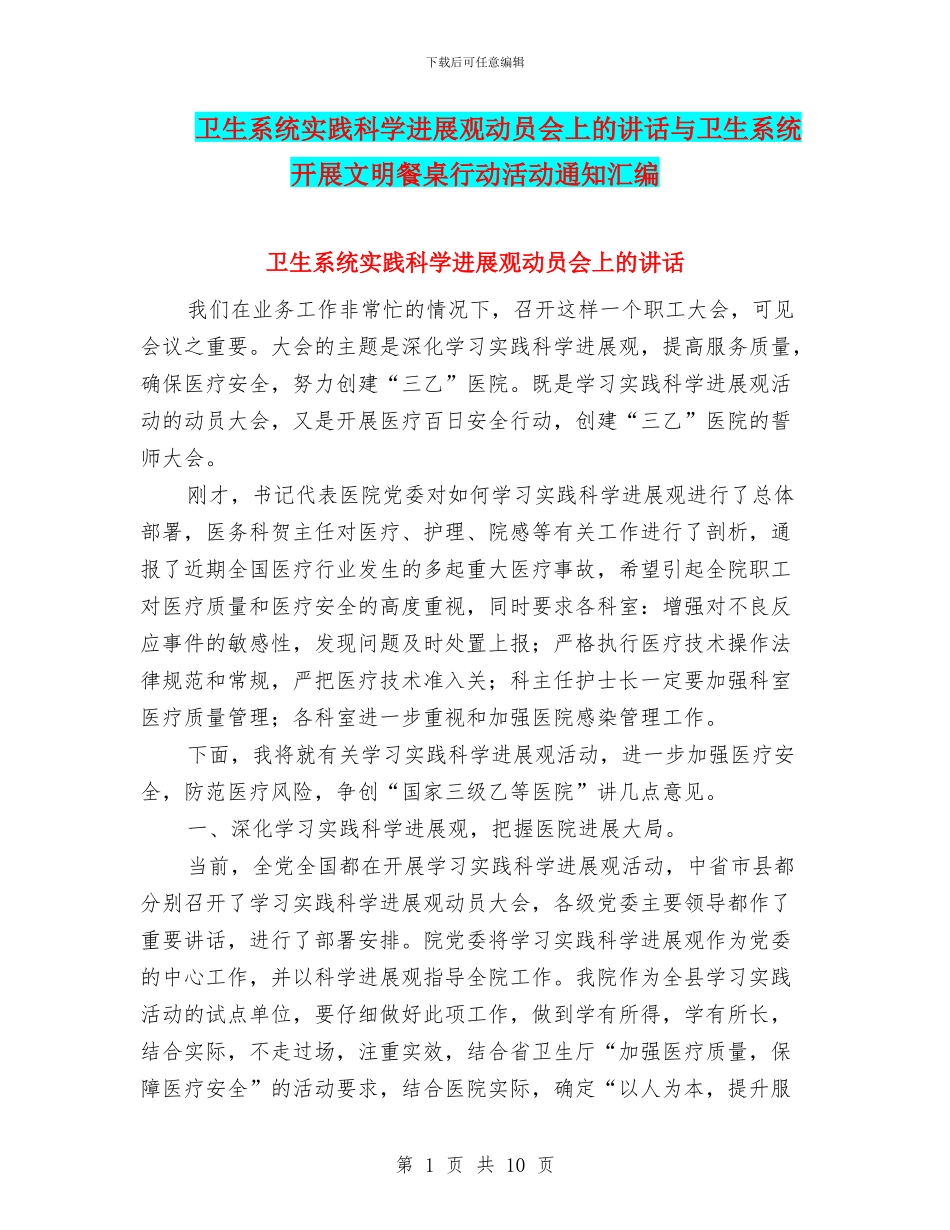 下载后可任意编辑

卫生系统实践科学进展观动员会上的讲话与卫生系统开展文明餐桌行动活动通知汇编

卫生系统实践科学进展观动员会上的讲话

我们在业务工作非常忙的情况下，召开这样一个职工大会，可见会议之重要。大会的主题是深化学习实践科学进展观，提高服务质量，确保医疗安全，努力创建“三乙”医院。既是学习实践科学进展观活动的动员大会，又是开展医疗百日安全行动，创建“三乙”医院的誓师大会。

刚才，书记代表医院党委对如何学习实践科学进展观进行了总体部署，医务科贺主任对医疗、护理、院感等有关工作进行了剖析，通报了近期全国医疗行业发生的多起重大医疗事故，希望引起全院职工对医疗质量和医疗安全的高度重视，同时要求各科室：增强对不良反应事件的敏感性，发现问题及时处置上报；严格执行医疗技术操作法律规范和常规，严把医疗技术准入关；科主任护士长一定要加强科室医疗质量管理；各科室进一步重视和加强医院感染管理工作。

下面，我将就有关学习实践科学进展观活动，进一步加强医疗安全，防范医疗风险，争创“国家三级乙等医院”讲几点意见。

一、深化学习实践科学进展观，把握医院进展大局。

当前，全党全国都在开展学习实践科学进展观活动，中省市县都分别召开了学习实践科学进展观动员大会，各级党委主要领导都作了重要讲话，进行了部署安排。院党委将学习实践科学进展观作为党委的中心工作，并以科学进展观指导全院工作。我院作为全县学习实践活动的试点单位，要仔细做好此项工作，做到学有所得，学有所长，结合实际，不走过场，注重实效，结合省卫生厅“加强医疗质量，保障医疗安全”的活动要求，结合医院实际，确定“以人为本，提升服

第 1 页 共 10 页